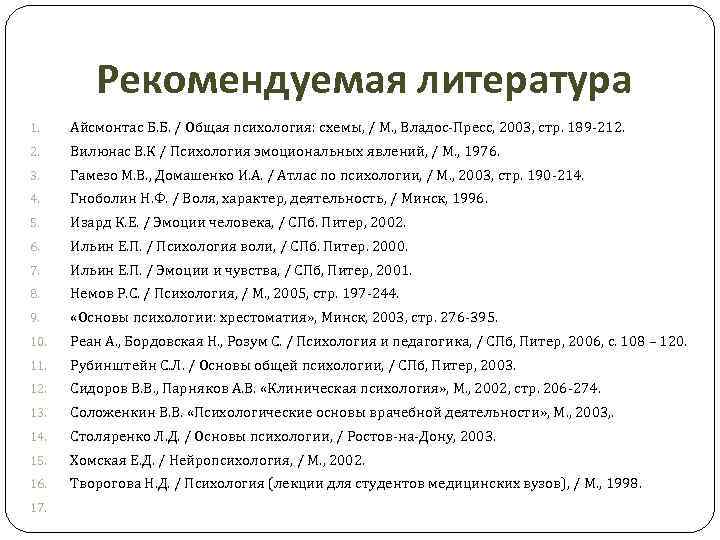 Рекомендуемая литература

1. Айсмонтас Б.Б. / Общая психология: схемы, / М., Владос-Пресс, 2003, стр. 189-212.
2. Вилюнас В.К / Психология эмоциональных явлений, / М., 1976.
3. Гамезо М.В., Домашенко И.А. / Атлас по психологии, / М., 2003, стр. 190-214.
4. Гноболин Н.Ф. / Воля, характер, деятельность, / Минск, 1996.
5. Изард К.Е. / Эмоции человека, / СПб. Питер, 2002.
6. Ильин Е.П. / Психология воли, / СПб. Питер. 2000.
7. Ильин Е.П. / Эмоции и чувства, / СПб, Питер, 2001.
8. Немов Р.С. / Психология, / М., 2005, стр. 197-244.
9. «Основы психологии: хрестоматия», Минск, 2003, стр. 276-395.
10. Реан А., Бордовская Н., Розум С. / Психология и педагогика, / СПб, Питер, 2006, с. 108 – 120.
11. Рубинштейн С.Л. / Основы общей психологии, / СПб, Питер, 2003.
12. Сидоров В.В., Парняков А.В. «Клиническая психология», М., 2002, стр. 206-274.
13. Соложенкин В.В. «Психологические основы врачебной деятельности», М., 2003,.
14. Столяренко Л.Д. / Основы психологии, / Ростов-на-Дону, 2003.
15. Хомская Е.Д. / Нейропсихология, / М., 2002.
16. Творогова Н.Д. / Психология (лекции для студентов медицинских вузов), / М., 1998.
17.